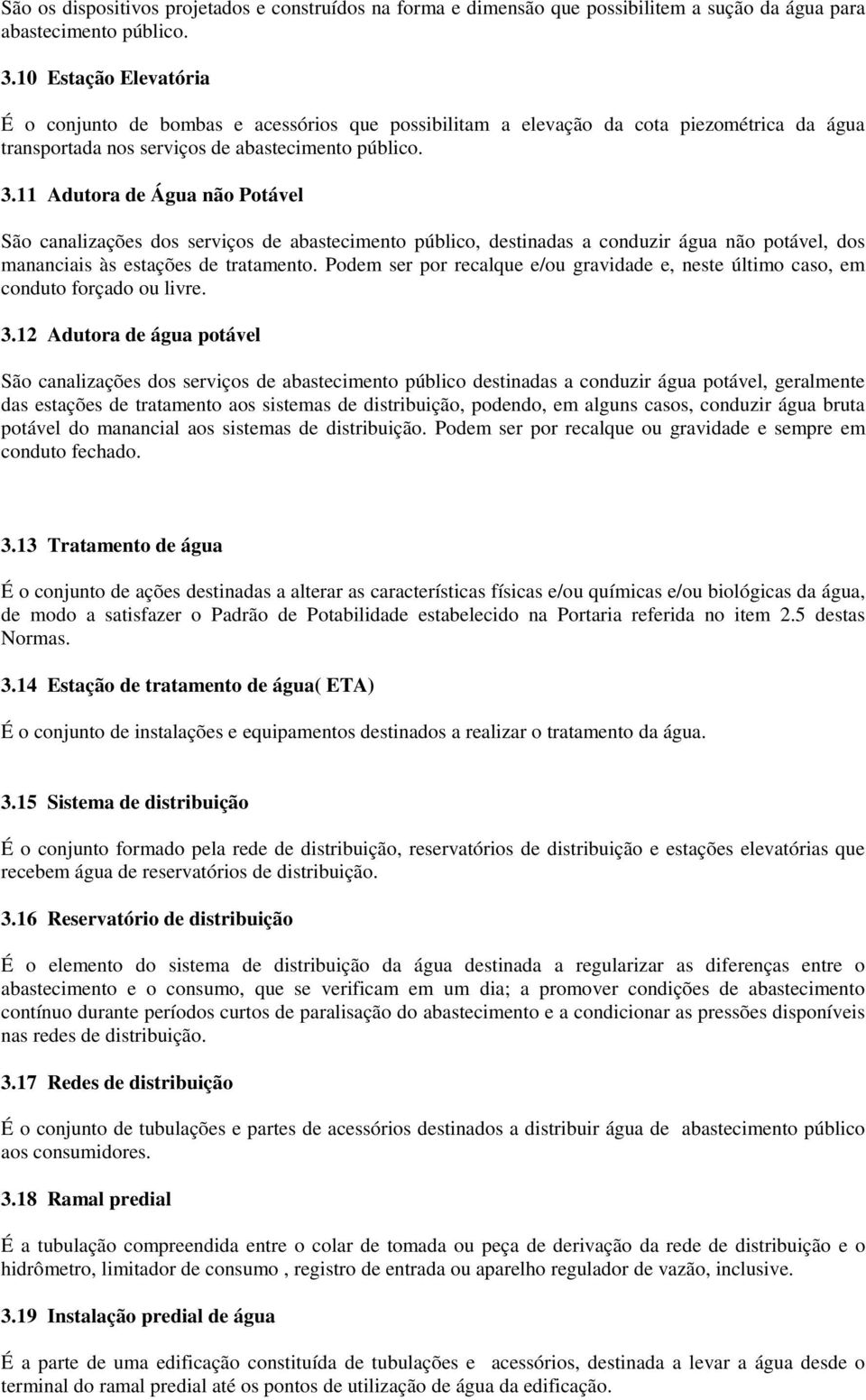 São os dispositivos projetados e construídos na forma e dimensão que possibilitem a sução da água para abastecimento público.

3.10 Estação Elevatória

É o conjunto de bombas e acessórios que possibilitam a elevação da cota piezométrica da água transportada nos serviços de abastecimento público.

3.11 Adutora de Água não Potável

São canalizações dos serviços de abastecimento público, destinadas a conduzir água não potável, dos mananciais às estações de tratamento. Podem ser por recalque e/ou gravidade e, neste último caso, em conduto forçado ou livre.

3.12 Adutora de água potável

São canalizações dos serviços de abastecimento público destinadas a conduzir água potável, geralmente das estações de tratamento aos sistemas de distribuição, podendo, em alguns casos, conduzir água bruta potável do manancial aos sistemas de distribuição. Podem ser por recalque ou gravidade e sempre em conduto fechado.

3.13 Tratamento de água

É o conjunto de ações destinadas a alterar as características físicas e/ou químicas e/ou biológicas da água, de modo a satisfazer o Padrão de Potabilidade estabelecido na Portaria referida no item 2.5 destas Normas.

3.14 Estação de tratamento de água( ETA)

É o conjunto de instalações e equipamentos destinados a realizar o tratamento da água.

3.15 Sistema de distribuição

É o conjunto formado pela rede de distribuição, reservatórios de distribuição e estações elevatórias que recebem água de reservatórios de distribuição.

3.16 Reservatório de distribuição

É o elemento do sistema de distribuição da água destinada a regularizar as diferenças entre o abastecimento e o consumo, que se verificam em um dia; a promover condições de abastecimento contínuo durante períodos curtos de paralisação do abastecimento e a condicionar as pressões disponíveis nas redes de distribuição.

3.17 Redes de distribuição

É o conjunto de tubulações e partes de acessórios destinados a distribuir água de abastecimento público aos consumidores.

3.18 Ramal predial

É a tubulação compreendida entre o colar de tomada ou peça de derivação da rede de distribuição e o hidrômetro, limitador de consumo , registro de entrada ou aparelho regulador de vazão, inclusive.

3.19 Instalação predial de água

É a parte de uma edificação constituída de tubulações e acessórios, destinada a levar a água desde o terminal do ramal predial até os pontos de utilização de água da edificação.